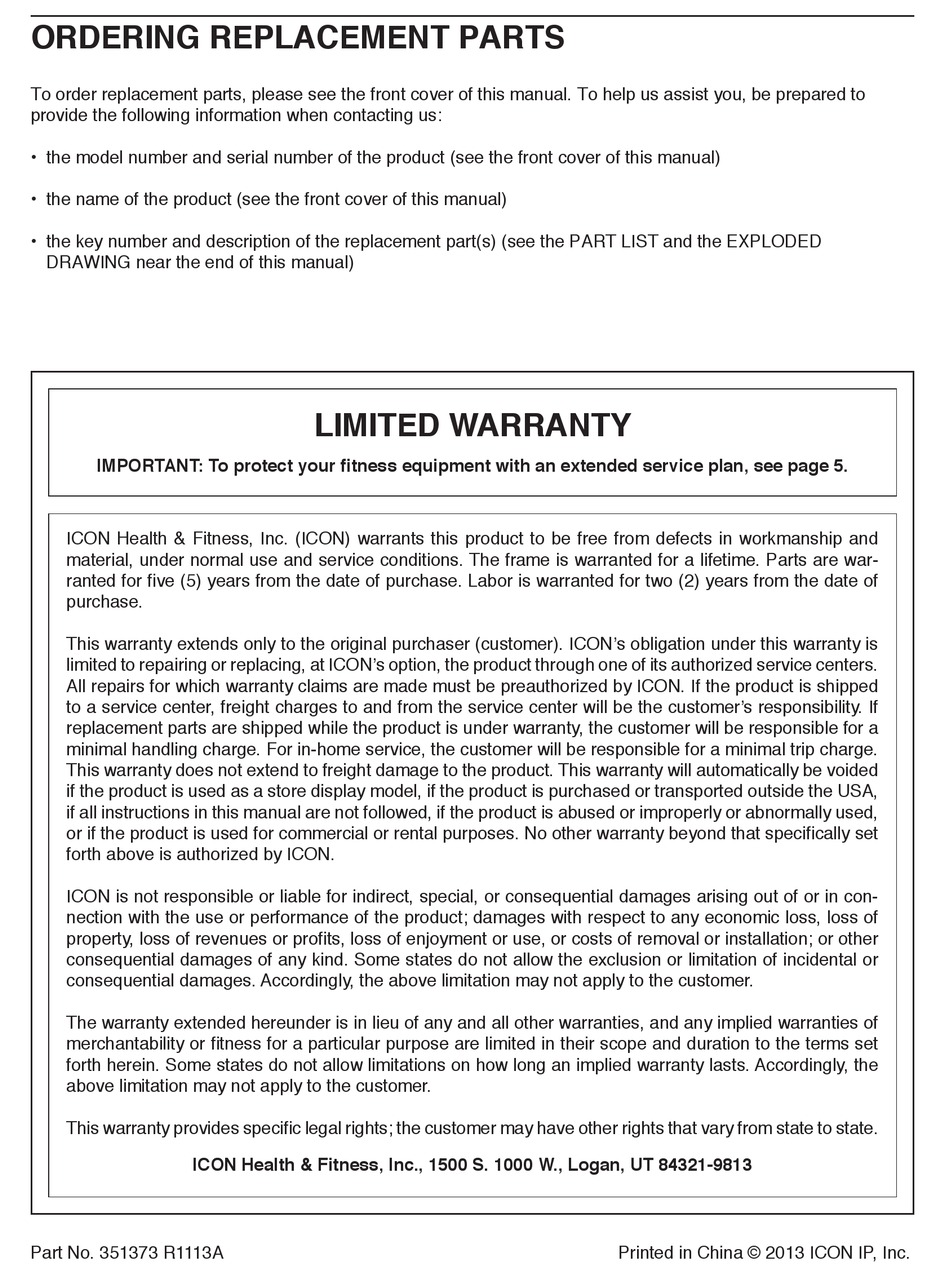 ORDERING REPLACEMENT PARTS

To order replacement parts, please see the front cover of this manual. To help us assist you, be prepared to provide the following information when contacting us:

• the model number and serial number of the product (see the front cover of this manual)

• the name of the product (see the front cover of this manual)

• the key number and description of the replacement part(s) (see the PART LIST and the EXPLODED DRAWING near the end of this manual)

LIMITED WARRANTY

IMPORTANT: To protect your fitness equipment with an extended service plan, see page 5.

ICON Health & Fitness, Inc. (ICON) warrants this product to be free from defects in workmanship and material, under normal use and service conditions. The frame is warranted for a lifetime. Parts are warranted for five (5) years from the date of purchase. Labor is warranted for two (2) years from the date of purchase.

This warranty extends only to the original purchaser (customer). ICON's obligation under this warranty is limited to repairing or replacing, at ICON's option, the product through one of its authorized service centers. All repairs for which warranty claims are made must be preauthorized by ICON. If the product is shipped to a service center, freight charges to and from the service center will be the customer's responsibility. If replacement parts are shipped while the product is under warranty, the customer will be responsible for a minimal handling charge. For in-home service, the customer will be responsible for a minimal trip charge. This warranty does not extend to freight damage to the product. This warranty will automatically be voided if the product is used as a store display model, if the product is purchased or transported outside the USA, if all instructions in this manual are not followed, if the product is abused or improperly or abnormally used, or if the product is used for commercial or rental purposes. No other warranty beyond that specifically set forth above is authorized by ICON.

ICON is not responsible or liable for indirect, special, or consequential damages arising out of or in connection with the use or performance of the product; damages with respect to any economic loss, loss of property, loss of revenues or profits, loss of enjoyment or use, or costs of removal or installation; or other consequential damages of any kind. Some states do not allow the exclusion or limitation of incidental or consequential damages. Accordingly, the above limitation may not apply to the customer.

The warranty extended hereunder is in lieu of any and all other warranties, and any implied warranties of merchantability or fitness for a particular purpose are limited in their scope and duration to the terms set forth herein. Some states do not allow limitations on how long an implied warranty lasts. Accordingly, the above limitation may not apply to the customer.

This warranty provides specific legal rights; the customer may have other rights that vary from state to state.

ICON Health & Fitness, Inc., 1500 S. 1000 W., Logan, UT 84321-9813

Part No. 351373 R1113A

Printed in China © 2013 ICON IP, Inc.